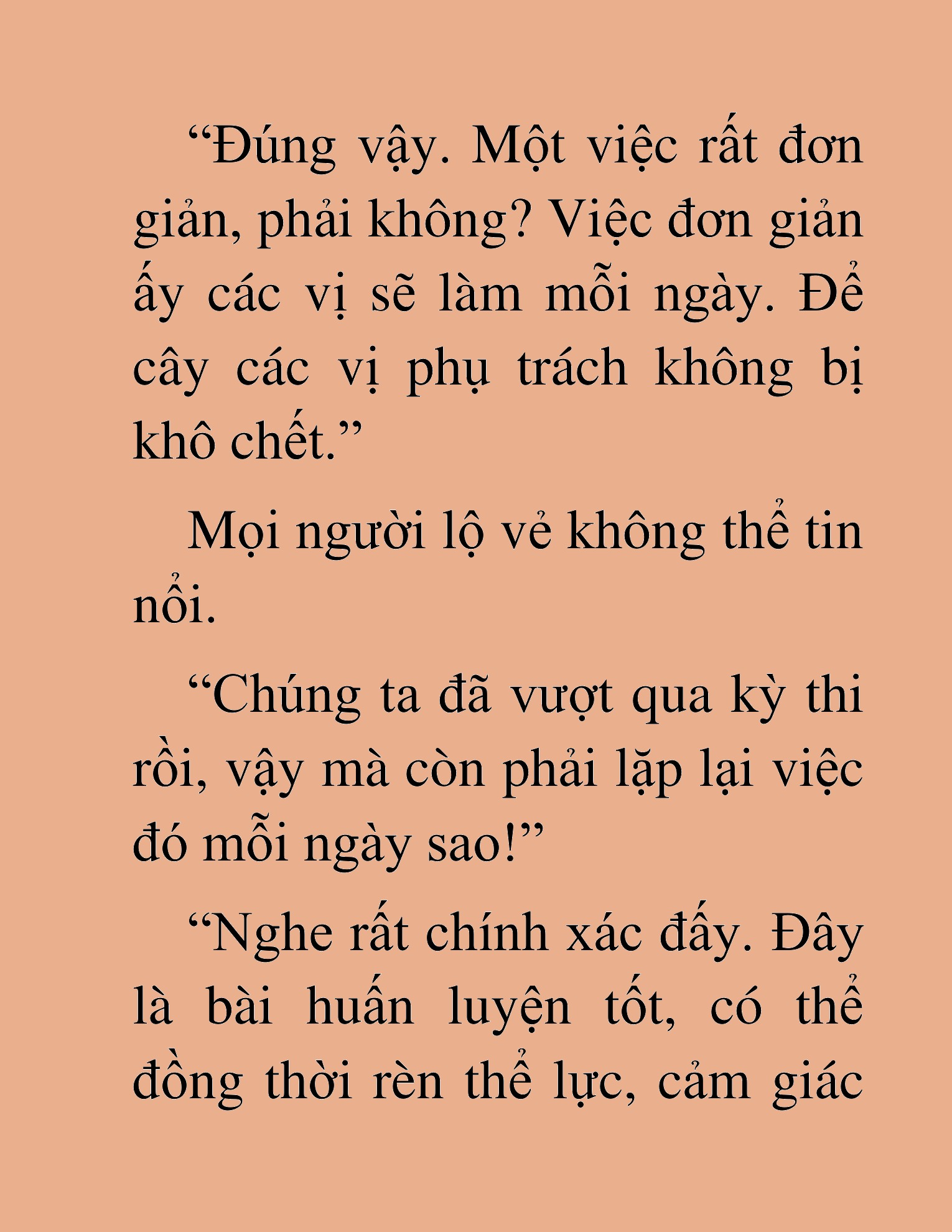 “Đúng vậy. Một việc rất đơn giản, phải không? Việc đơn giản ấy các vị sẽ làm mỗi ngày. Để cây các vị phụ trách không bị khô chết.”

Mọi người lộ vẻ không thể tin nổi.

“Chúng ta đã vượt qua kỳ thi rồi, vậy mà còn phải lặp lại việc đó mỗi ngày sao!”

“Nghe rất chính xác đấy. Đây là bài huấn luyện tốt, có thể đồng thời rèn thể lực, cảm giác